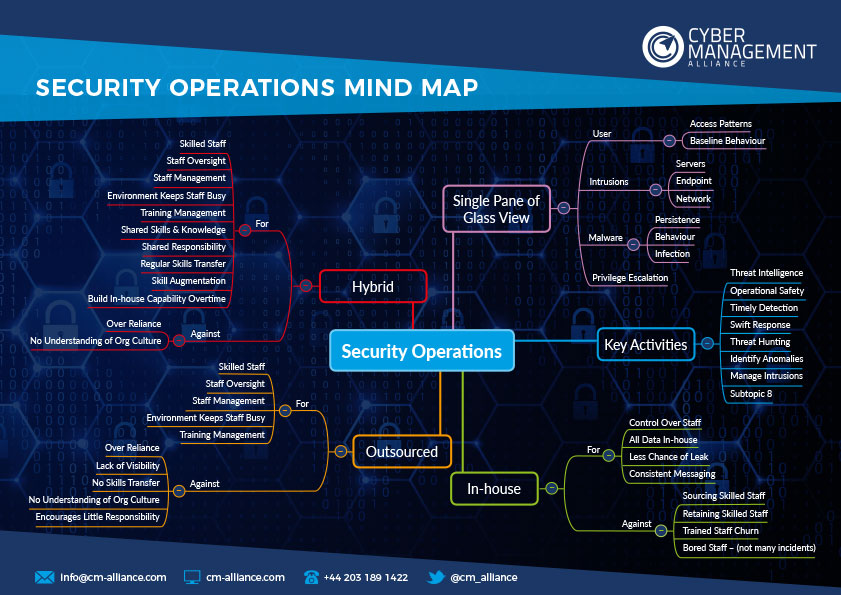 CYBER MANAGEMENT ALLIANCE

SECURITY OPERATIONS MIND MAP

Security Operations

Hybrid
For
Skilled Staff
Staff Oversight
Staff Management
Environment Keeps Staff Busy
Training Management
Shared Skills & Knowledge
Shared Responsibility
Regular Skills Transfer
Skill Augmentation
Build In-house Capability Overtime
Against
Over Reliance
No Understanding of Org Culture

Outsourced
For
Skilled Staff
Staff Oversight
Staff Management
Environment Keeps Staff Busy
Training Management
Against
Over Reliance
Lack of Visibility
No Skills Transfer
No Understanding of Org Culture
Encourages Little Responsibility

Single Pane of Glass View
User
Access Patterns
Baseline Behaviour
Intrusions
Servers
Endpoint
Network
Malware
Persistence
Behaviour
Infection
Privilege Escalation

Key Activities
Threat Intelligence
Operational Safety
Timely Detection
Swift Response
Threat Hunting
Identify Anomalies
Manage Intrusions
Subtopic 8

In-house
For
Control Over Staff
All Data In-house
Less Chance of Leak
Consistent Messaging
Against
Sourcing Skilled Staff
Retaining Skilled Staff
Trained Staff Churn
Bored Staff – (not many incidents)

info@cm-alliance.com
cm-alliance.com
+44 203 189 1422
@cm_alliance